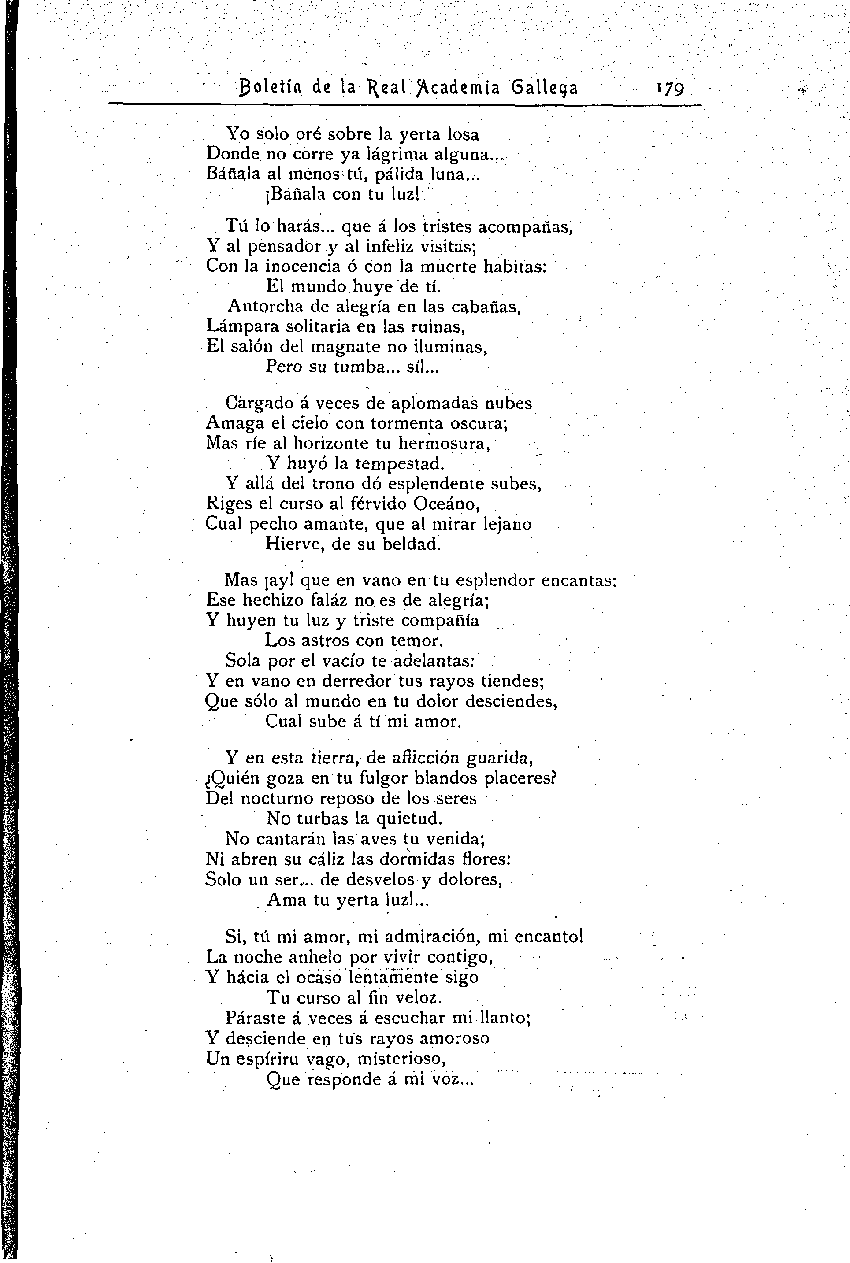 Boletín de la Real Academia Gallega 179

Yo solo oré sobre la yerta losa
Donde no corre ya lágrima alguna...
Báñala al menos tú, pálida luna...
¡Báñala con tu luz!

Tú lo harás... que á los tristes acompañas,
Y al pensador y al infeliz visitas;
Con la inocencia ó con la muerte habitas:
El mundo huye de tí.
Antorcha de alegría en las cabañas,
Lámpara solitaria en las ruinas,
El salón del magnate no iluminas,
Pero su tumba... sí!...

Cargado á veces de aplomadas nubes
Amaga el cielo con tormenta oscura;
Mas ríe al horizonte tu hermosura,
Y huyó la tempestad.
Y allá del trono dó esplendente subes,
Riges el curso al férvido Oceáno,
Cual pecho amante, que al mirar lejano
Hierve, de su beldad.

Mas ¡ay! que en vano en tu esplendor encantas:
Ese hechizo faláz no es de alegría;
Y huyen tu luz y triste compañía
Los astros con temor.
Sola por el vacío te adelantas:
Y en vano en derredor tus rayos tiendes;
Que sólo al mundo en tu dolor desciendes,
Cual sube á tí mi amor.

Y en esta tierra, de aflicción guarida,
¿Quién goza en tu fulgor blandos placeres?
Del nocturno reposo de los seres
No turbas la quietud.
No cantarán las aves tu venida;
Ni abren su cáliz las dormidas flores:
Solo un ser... de desvelos y dolores,
Ama tu yerta luz!...

Si, tú mi amor, mi admiración, mi encanto!
La noche anhelo por vivir contigo,
Y hácia el ocaso lentamente sigo
Tu curso al fin veloz.
Páraste á veces á escuchar mi llanto;
Y desciende en tus rayos amoroso
Un espíritu vago, misterioso,
Que responde á mi voz...